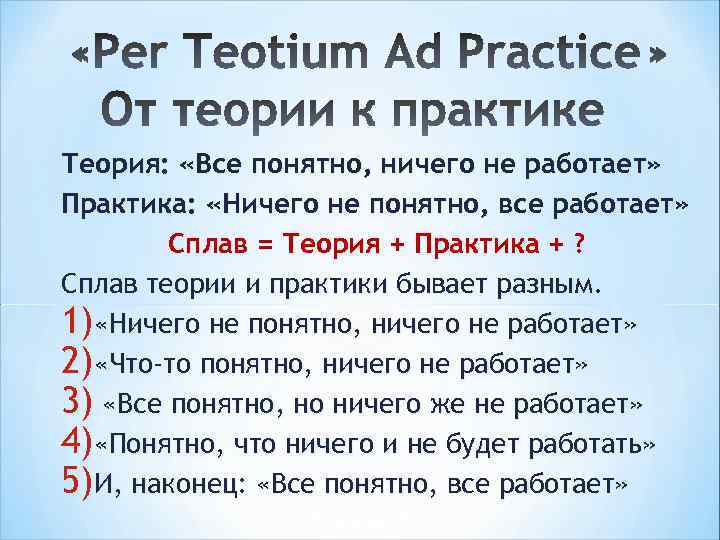 «Per Teotium Ad Practice»
От теории к практике

Теория: «Все понятно, ничего не работает»
Практика: «Ничего не понятно, все работает»
Сплав = Теория + Практика + ?
Сплав теории и практики бывает разным.
1)«Ничего не понятно, ничего не работает»
2)«Что-то понятно, ничего не работает»
3) «Все понятно, но ничего же не работает»
4)«Понятно, что ничего и не будет работать»
5)И, наконец: «Все понятно, все работает»